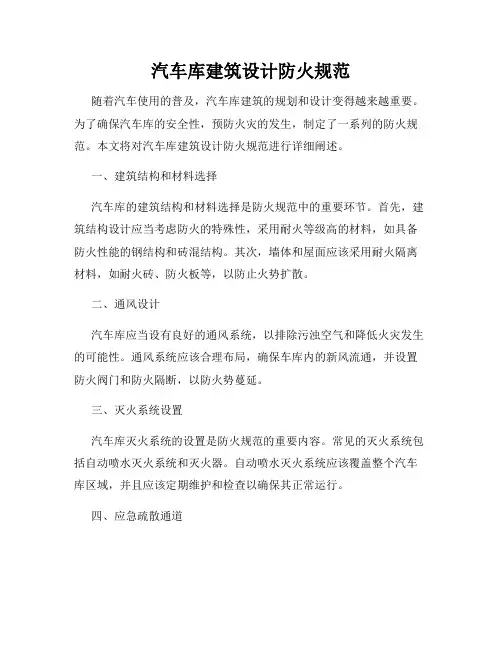 汽车库建筑设计防火规范

随着汽车使用的普及，汽车库建筑的规划和设计变得越来越重要。为了确保汽车库的安全性，预防火灾的发生，制定了一系列的防火规范。本文将对汽车库建筑设计防火规范进行详细阐述。

一、建筑结构和材料选择

汽车库的建筑结构和材料选择是防火规范中的重要环节。首先，建筑结构设计应当考虑防火的特殊性，采用耐火等级高的材料，如具备防火性能的钢结构和砖混结构。其次，墙体和屋面应该采用耐火隔离材料，如耐火砖、防火板等，以防止火势扩散。

二、通风设计

汽车库应当设有良好的通风系统，以排除污浊空气和降低火灾发生的可能性。通风系统应该合理布局，确保车库内的新风流通，并设置防火阀门和防火隔断，以防火势蔓延。

三、灭火系统设置

汽车库灭火系统的设置是防火规范的重要内容。常见的灭火系统包括自动喷水灭火系统和灭火器。自动喷水灭火系统应该覆盖整个汽车库区域，并且应该定期维护和检查以确保其正常运行。

四、应急疏散通道